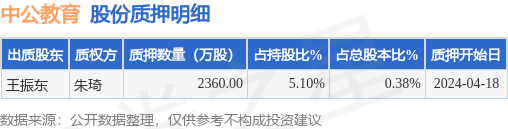 中公教育 股份质押明细

| 出质股东 | 质权方 | 质押数量（万股） | 占持股比% | 占总股本比% | 质押开始日 |
|---|---|---|---|---|---|
| 王振东 | 朱琦 | 2360.00 | 5.10% | 0.38% | 2024-04-18 |

数据来源：公开数据整理，仅供参考不构成投资建议